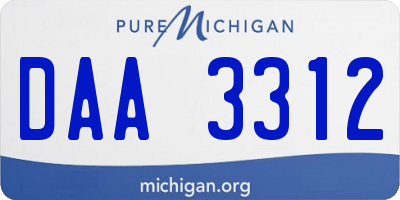 PURE MICHIGAN

DAA 3312

michigan.org